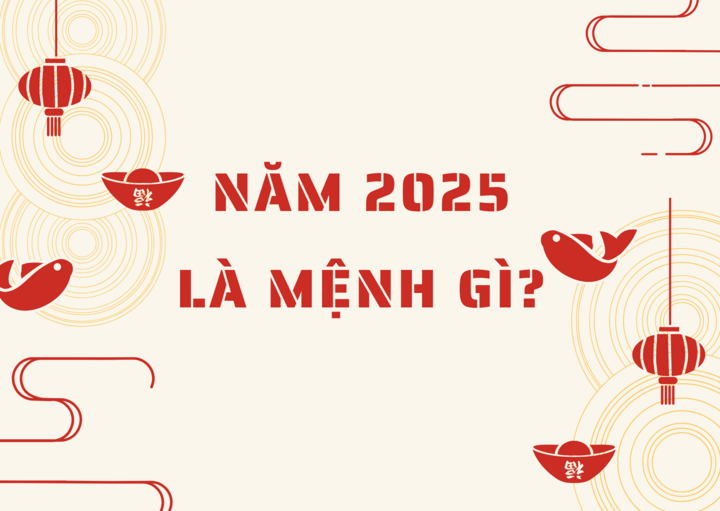 NĂM 2025
LÀ MỆNH GÌ?